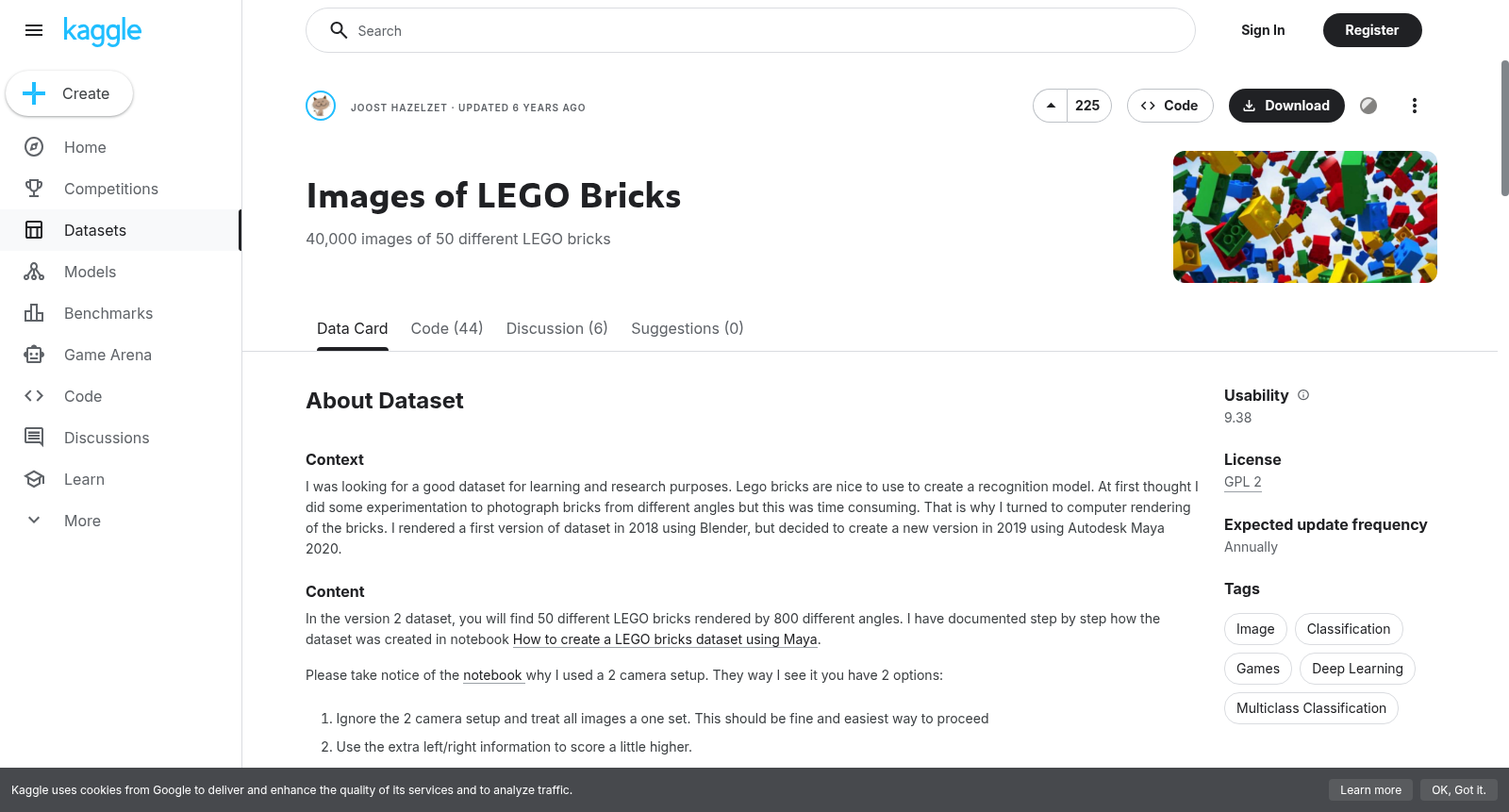 kaggle

Create

Home
Competitions
Datasets
Models
Benchmarks
Game Arena
Code
Discussions
Learn
More

Search

Sign In
Register

JOOST HAZELZET · UPDATED 6 YEARS AGO

225
Code
Download

Images of LEGO Bricks

40,000 images of 50 different LEGO bricks

Data Card Code (44) Discussion (6) Suggestions (0)

About Dataset

Context

I was looking for a good dataset for learning and research purposes. Lego bricks are nice to use to create a recognition model. At first thought I did some experimentation to photograph bricks from different angles but this was time consuming. That is why I turned to computer rendering of the bricks. I rendered a first version of dataset in 2018 using Blender, but decided to create a new version in 2019 using Autodesk Maya 2020.

Content

In the version 2 dataset, you will find 50 different LEGO bricks rendered by 800 different angles. I have documented step by step how the dataset was created in notebook How to create a LEGO bricks dataset using Maya.

Please take notice of the notebook why I used a 2 camera setup. They way I see it you have 2 options:

1. Ignore the 2 camera setup and treat all images a one set. This should be fine and easiest way to proceed
2. Use the extra left/right information to score a little higher.

Usability
9.38

License
GPL 2

Expected update frequency
Annually

Tags
Image
Classification
Games
Deep Learning
Multiclass Classification

Kaggle uses cookies from Google to deliver and enhance the quality of its services and to analyze traffic.
Learn more
OK, Got it.